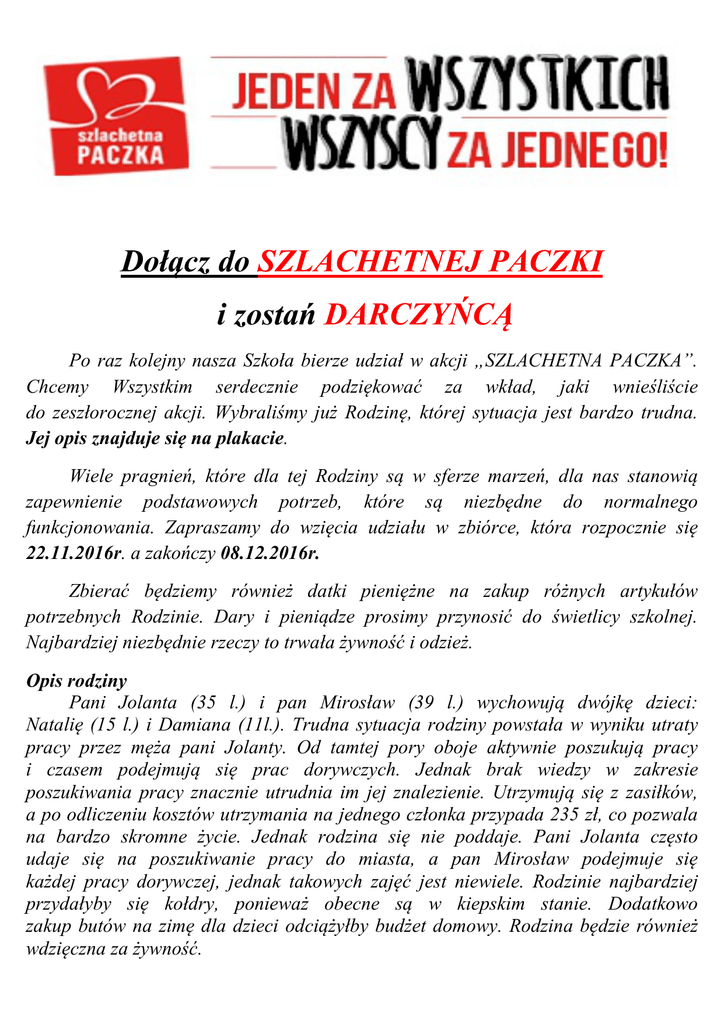 szlachetna PACZKA

JEDEN ZA WSZYSTKICH WSZYSCY ZA JEDNEGO!

Dołącz do SZLACHETNEJ PACZKI
i zostań DARCZYŃCĄ

Po raz kolejny nasza Szkoła bierze udział w akcji „SZLACHETNA PACZKA”. Chcemy Wszystkim serdecznie podziękować za wkład, jaki wnieśliście do zeszłorocznej akcji. Wybraliśmy już Rodzinę, której sytuacja jest bardzo trudna. Jej opis znajduje się na plakacie.

Wiele pragnień, które dla tej Rodziny są w sferze marzeń, dla nas stanowią zapewnienie podstawowych potrzeb, które są niezbędne do normalnego funkcjonowania. Zapraszamy do wzięcia udziału w zbiórce, która rozpocznie się 22.11.2016r. a zakończy 08.12.2016r.

Zbierać będziemy również datki pieniężne na zakup różnych artykułów potrzebnych Rodzinie. Dary i pieniądze prosimy przynosić do świetlicy szkolnej. Najbardziej niezbędnie rzeczy to trwała żywność i odzież.

Opis rodziny
Pani Jolanta (35 l.) i pan Mirosław (39 l.) wychowują dwójkę dzieci: Natalię (15 l.) i Damiana (11l.). Trudna sytuacja rodziny powstała w wyniku utraty pracy przez męża pani Jolanty. Od tamtej pory oboje aktywnie poszukują pracy i czasem podejmują się prac dorywczych. Jednak brak wiedzy w zakresie poszukiwania pracy znacznie utrudnia im jej znalezienie. Utrzymują się z zasiłków, a po odliczeniu kosztów utrzymania na jednego członka przypada 235 zł, co pozwala na bardzo skromne życie. Jednak rodzina się nie poddaje. Pani Jolanta często udaje się na poszukiwanie pracy do miasta, a pan Mirosław podejmuje się każdej pracy dorywczej, jednak takowych zajęć jest niewiele. Rodzinie najbardziej przydałyby się kołdry, ponieważ obecne są w kiepskim stanie. Dodatkowo zakup butów na zimę dla dzieci odciążyłby budżet domowy. Rodzina będzie również wdzięczna za żywność.